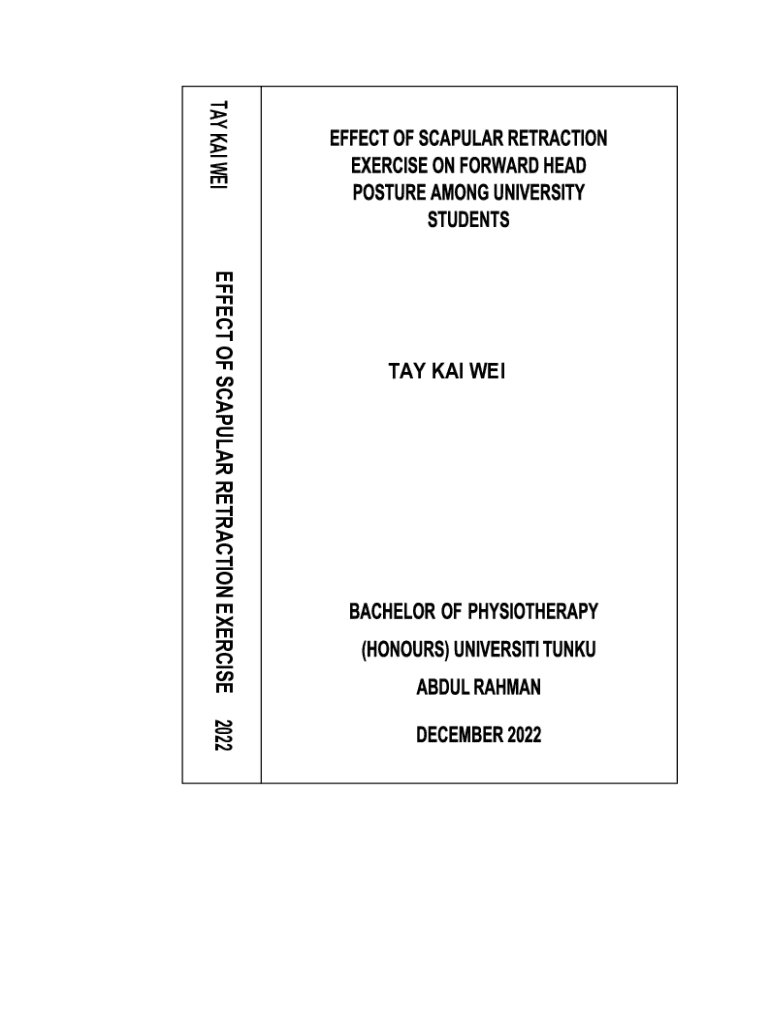 TAY KAI WEI

EFFECT OF SCAPULAR RETRACTION EXERCISE 2022

EFFECT OF SCAPULAR RETRACTION EXERCISE ON FORWARD HEAD POSTURE AMONG UNIVERSITY STUDENTS

TAY KAI WEI

BACHELOR OF PHYSIOTHERAPY (HONOURS) UNIVERSITI TUNKU ABDUL RAHMAN

DECEMBER 2022